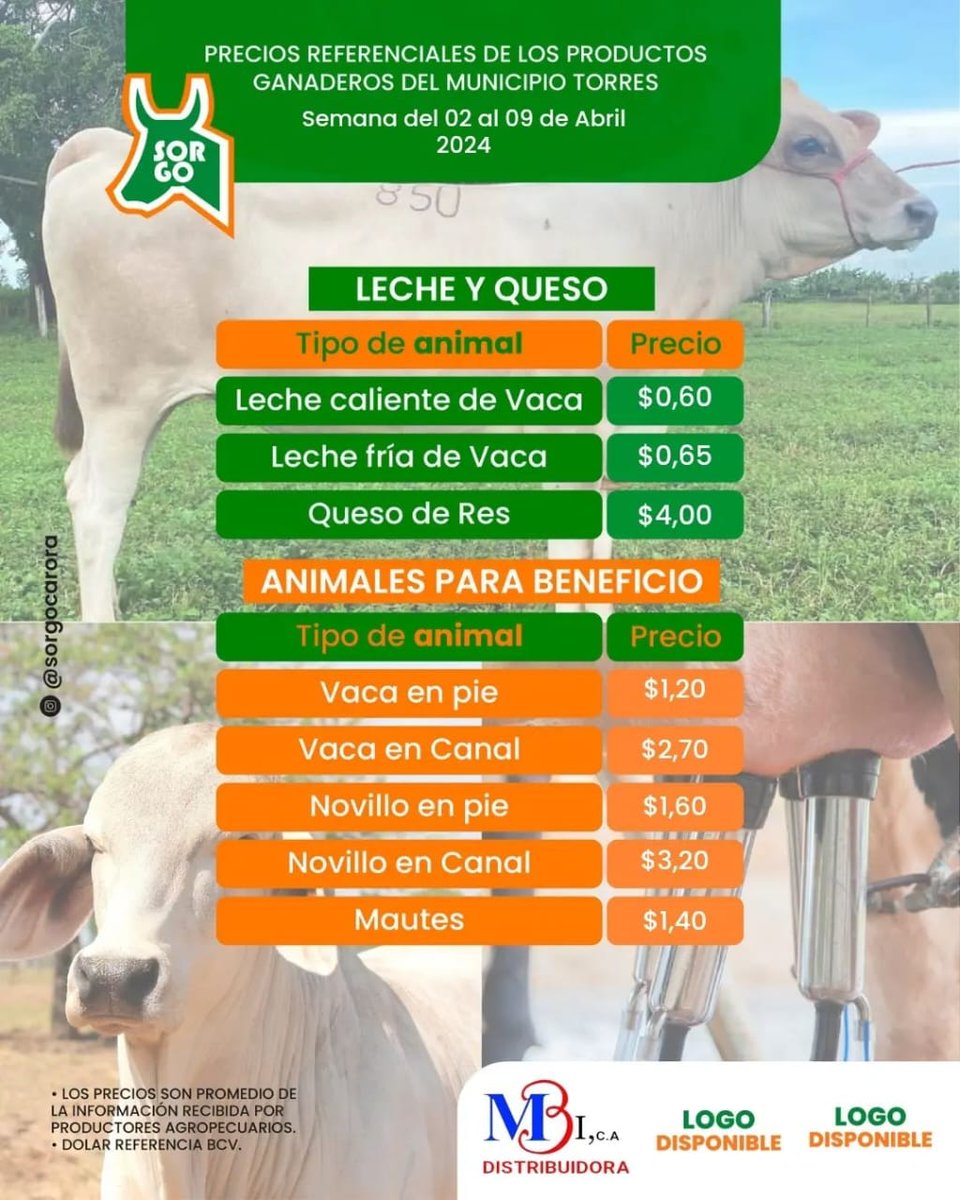 PRECIOS REFERENCIALES DE LOS PRODUCTOS GANADEROS DEL MUNICIPIO TORRES
Semana del 02 al 09 de Abril 2024

SORGO

850

LECHE Y QUESO

| Tipo de animal | Precio |
|---|---|
| Leche caliente de Vaca | \$0,60 |
| Leche fría de Vaca | \$0,65 |
| Queso de Res | \$4,00 |

ANIMALES PARA BENEFICIO

| Tipo de animal | Precio |
|---|---|
| Vaca en pie | \$1,20 |
| Vaca en Canal | \$2,70 |
| Novillo en pie | \$1,60 |
| Novillo en Canal | \$3,20 |
| Mautes | \$1,40 |

@sorgocarora

• LOS PRECIOS SON PROMEDIO DE LA INFORMACIÓN RECIBIDA POR PRODUCTORES AGROPECUARIOS.
• DOLAR REFERENCIA BCV.

MBI, C.A
DISTRIBUIDORA

LOGO DISPONIBLE

LOGO DISPONIBLE